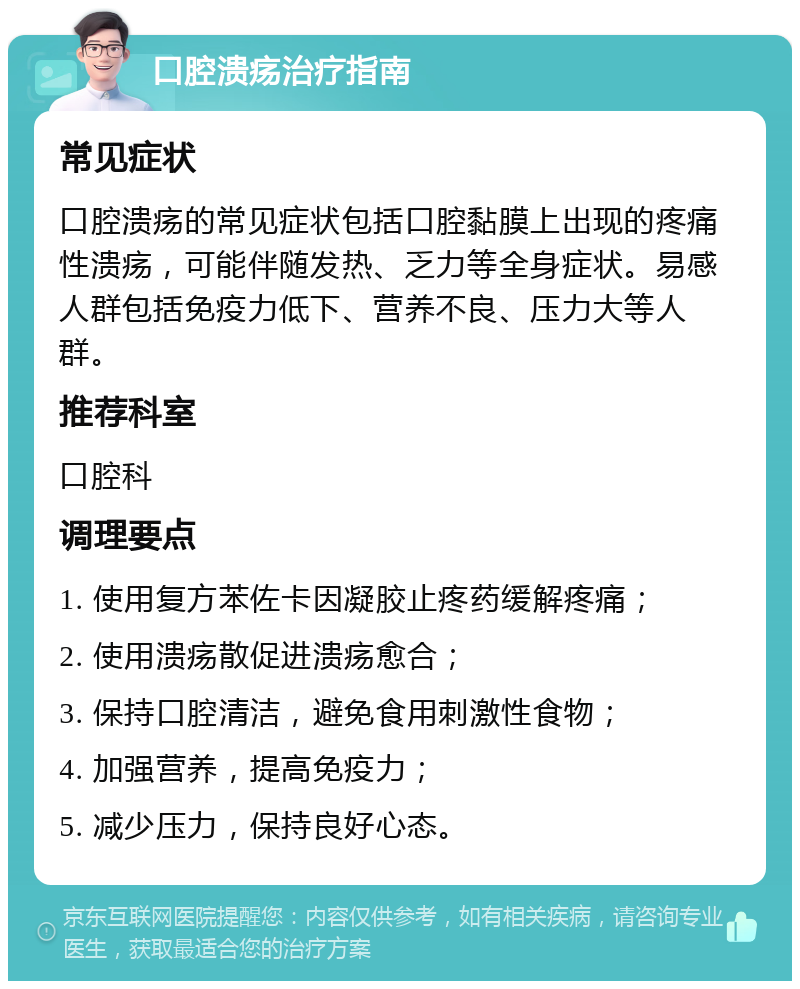 口腔溃疡治疗指南

常见症状

口腔溃疡的常见症状包括口腔黏膜上出现的疼痛性溃疡，可能伴随发热、乏力等全身症状。易感人群包括免疫力低下、营养不良、压力大等人群。

推荐科室

口腔科

调理要点

1. 使用复方苯佐卡因凝胶止疼药缓解疼痛；

2. 使用溃疡散促进溃疡愈合；

3. 保持口腔清洁，避免食用刺激性食物；

4. 加强营养，提高免疫力；

5. 减少压力，保持良好心态。

京东互联网医院提醒您：内容仅供参考，如有相关疾病，请咨询专业医生，获取最适合您的治疗方案